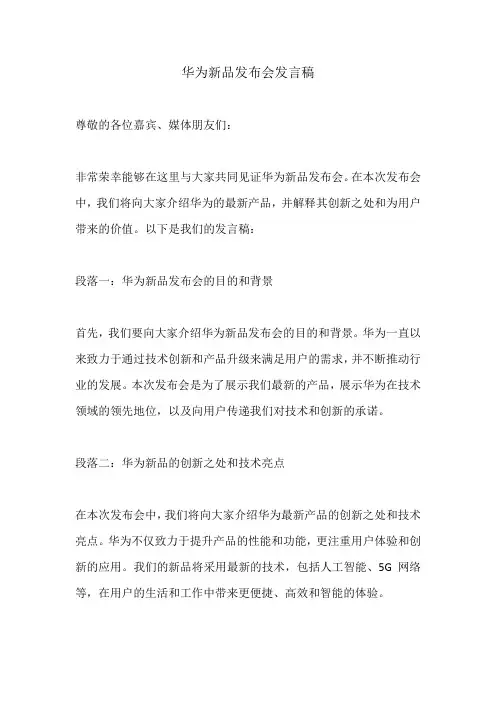 华为新品发布会发言稿

尊敬的各位嘉宾、媒体朋友们：

非常荣幸能够在这里与大家共同见证华为新品发布会。在本次发布会中，我们将向大家介绍华为的最新产品，并解释其创新之处和为用户带来的价值。以下是我们的发言稿：

段落一：华为新品发布会的目的和背景

首先，我们要向大家介绍华为新品发布会的目的和背景。华为一直以来致力于通过技术创新和产品升级来满足用户的需求，并不断推动行业的发展。本次发布会是为了展示我们最新的产品，展示华为在技术领域的领先地位，以及向用户传递我们对技术和创新的承诺。

段落二：华为新品的创新之处和技术亮点

在本次发布会中，我们将向大家介绍华为最新产品的创新之处和技术亮点。华为不仅致力于提升产品的性能和功能，更注重用户体验和创新的应用。我们的新品将采用最新的技术，包括人工智能、5G 网络等，在用户的生活和工作中带来更便捷、高效和智能的体验。